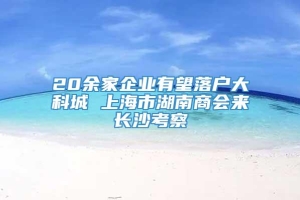 20余家企业有望落户大科城 上海市湖南商会来长沙考察